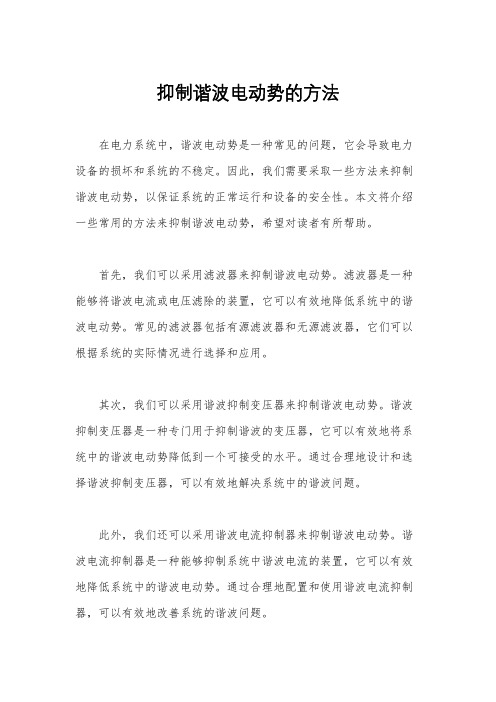 抑制谐波电动势的方法

在电力系统中，谐波电动势是一种常见的问题，它会导致电力设备的损坏和系统的不稳定。因此，我们需要采取一些方法来抑制谐波电动势，以保证系统的正常运行和设备的安全性。本文将介绍一些常用的方法来抑制谐波电动势，希望对读者有所帮助。

首先，我们可以采用滤波器来抑制谐波电动势。滤波器是一种能够将谐波电流或电压滤除的装置，它可以有效地降低系统中的谐波电动势。常见的滤波器包括有源滤波器和无源滤波器，它们可以根据系统的实际情况进行选择和应用。

其次，我们可以采用谐波抑制变压器来抑制谐波电动势。谐波抑制变压器是一种专门用于抑制谐波的变压器，它可以有效地将系统中的谐波电动势降低到一个可接受的水平。通过合理地设计和选择谐波抑制变压器，可以有效地解决系统中的谐波问题。

此外，我们还可以采用谐波电流抑制器来抑制谐波电动势。谐波电流抑制器是一种能够抑制系统中谐波电流的装置，它可以有效地降低系统中的谐波电动势。通过合理地配置和使用谐波电流抑制器，可以有效地改善系统的谐波问题。